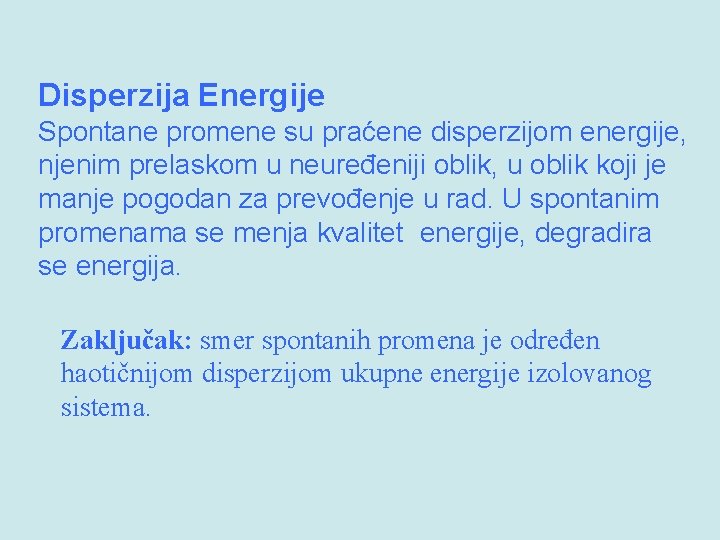 Disperzija Energije
Spontane promene su praćene disperzijom energije, njenim prelaskom u neuređeniji oblik, u oblik koji je manje pogodan za prevođenje u rad. U spontanim promenama se menja kvalitet energije, degradira se energija.

Zaključak: smer spontanih promena je određen haotičnijom disperzijom ukupne energije izolovanog sistema.